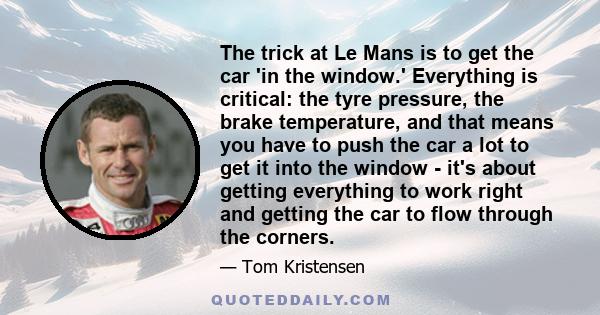 The trick at Le Mans is to get the car 'in the window.' Everything is critical: the tyre pressure, the brake temperature, and that means you have to push the car a lot to get it into the window - it's about getting everything to work right and getting the car to flow through the corners.

— Tom Kristensen

QUOTEDDAILY.COM